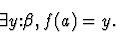 $\exists y{:}\beta, f(a) = y.$